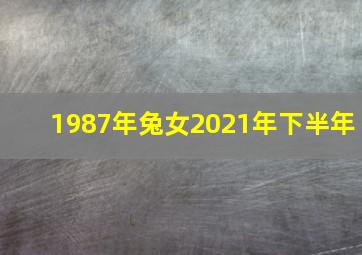 1987年兔女2021年下半年